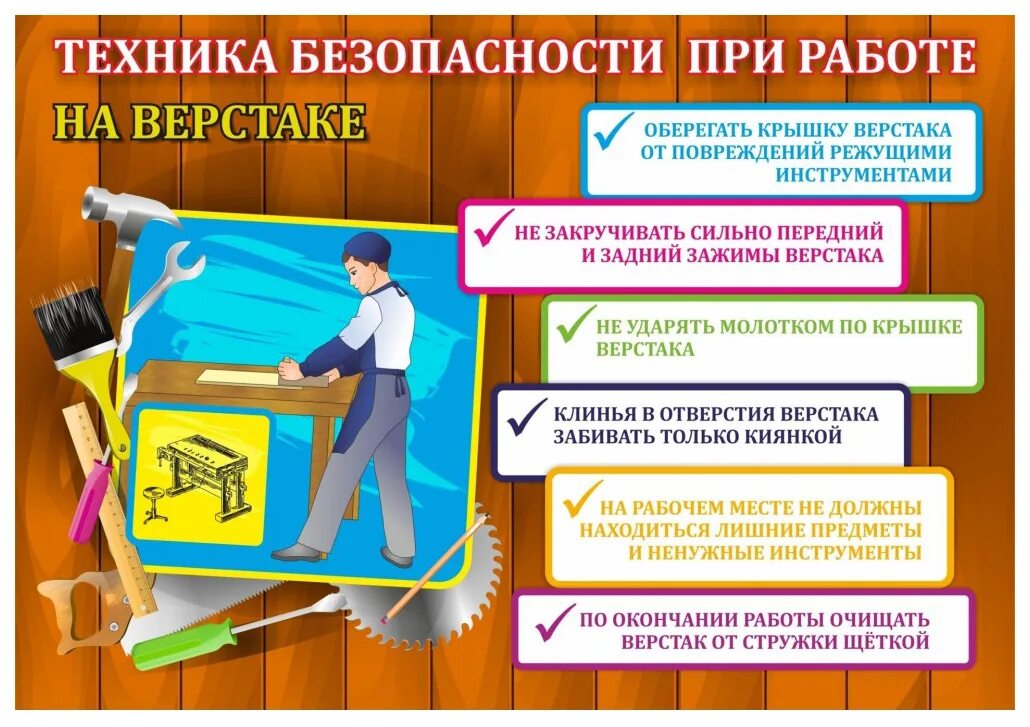 ТЕХНИКА БЕЗОПАСНОСТИ ПРИ РАБОТЕ

НА ВЕРСТАКЕ

ОБЕРЕГАТЬ КРЫШКУ ВЕРСТАКА ОТ ПОВРЕЖДЕНИЙ РЕЖУЩИМИ ИНСТРУМЕНТАМИ

НЕ ЗАКРУЧИВАТЬ СИЛЬНО ПЕРЕДНИЙ И ЗАДНИЙ ЗАЖИМЫ ВЕРСТАКА

НЕ УДАРЯТЬ МОЛОТКОМ ПО КРЫШКЕ ВЕРСТАКА

КЛИНЬЯ В ОТВЕРСТИЯ ВЕРСТАКА ЗАБИВАТЬ ТОЛЬКО КИЯНКОЙ

НА РАБОЧЕМ МЕСТЕ НЕ ДОЛЖНЫ НАХОДИТЬСЯ ЛИШНИЕ ПРЕДМЕТЫ И НЕНУЖНЫЕ ИНСТРУМЕНТЫ

ПО ОКОНЧАНИИ РАБОТЫ ОЧИЩАТЬ ВЕРСТАК ОТ СТРУЖКИ ЩЁТКОЙ